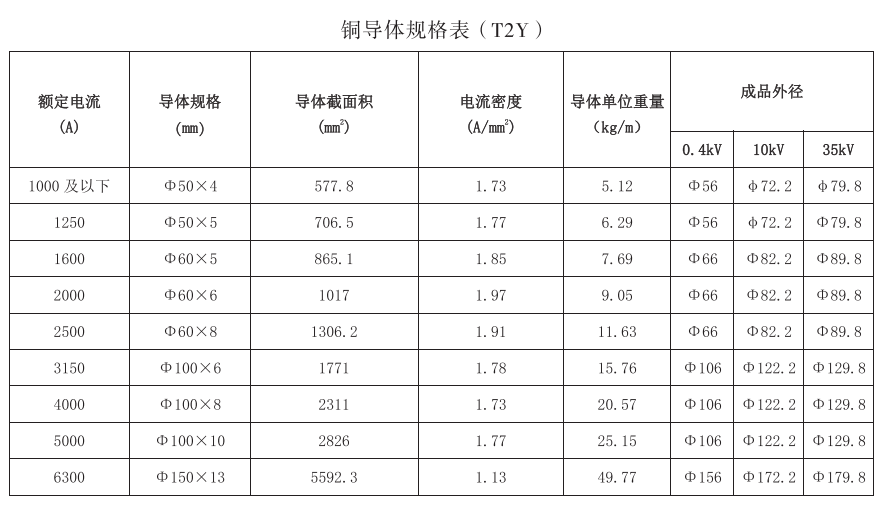 铜导体规格表（T2Y）

| 额定电流 (A) | 导体规格 (mm) | 导体截面积 ($mm^2$) | 电流密度 ($A/mm^2$) | 导体单位重量 (kg/m) | 成品外径 | | |
|---|---|---|---|---|---|---|---|
| | | | | | 0.4kV | 10kV | 35kV |
| 1000及以下 | Φ50×4 | 577.8 | 1.73 | 5.12 | Φ56 | Φ72.2 | Φ79.8 |
| 1250 | Φ50×5 | 706.5 | 1.77 | 6.29 | Φ56 | Φ72.2 | Φ79.8 |
| 1600 | Φ60×5 | 865.1 | 1.85 | 7.69 | Φ66 | Φ82.2 | Φ89.8 |
| 2000 | Φ60×6 | 1017 | 1.97 | 9.05 | Φ66 | Φ82.2 | Φ89.8 |
| 2500 | Φ60×8 | 1306.2 | 1.91 | 11.63 | Φ66 | Φ82.2 | Φ89.8 |
| 3150 | Φ100×6 | 1771 | 1.78 | 15.76 | Φ106 | Φ122.2 | Φ129.8 |
| 4000 | Φ100×8 | 2311 | 1.73 | 20.57 | Φ106 | Φ122.2 | Φ129.8 |
| 5000 | Φ100×10 | 2826 | 1.77 | 25.15 | Φ106 | Φ122.2 | Φ129.8 |
| 6300 | Φ150×13 | 5592.3 | 1.13 | 49.77 | Φ156 | Φ172.2 | Φ179.8 |